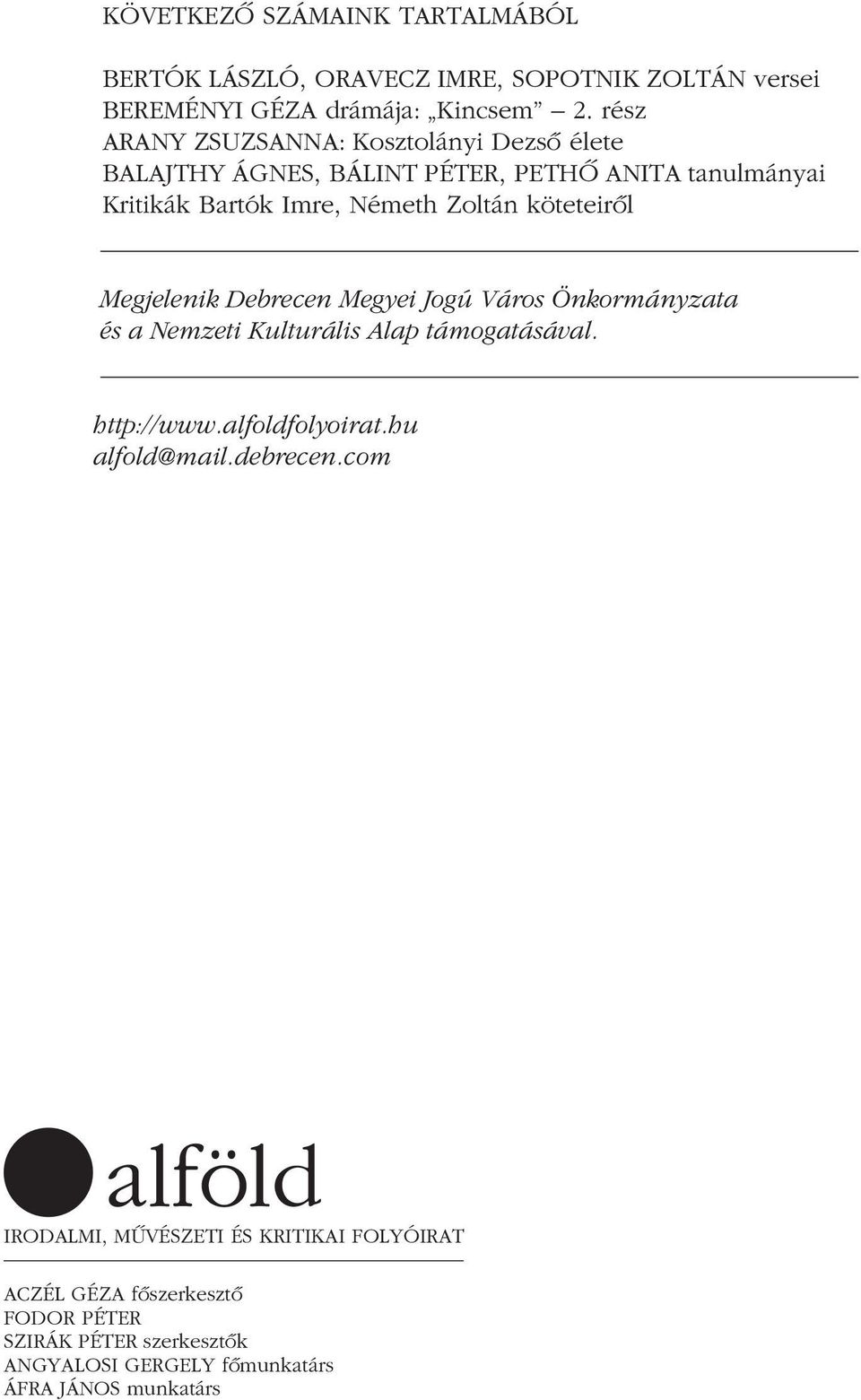 KÖVETKEZŐ SZÁMAINK TARTALMÁBÓL

BERTÓK LÁSZLÓ, ORAVECZ IMRE, SOPOTNIK ZOLTÁN versei
BEREMÉNYI GÉZA drámája: „Kincsem” – 2. rész
ARANY ZSUZSANNA: Kosztolányi Dezső élete
BALAJTHY ÁGNES, BÁLINT PÉTER, PETHŐ ANITA tanulmányai
Kritikák Bartók Imre, Németh Zoltán köteteiről

Megjelenik Debrecen Megyei Jogú Város Önkormányzata és a Nemzeti Kulturális Alap támogatásával.

http://www.alfoldfolyoirat.hu
alfold@mail.debrecen.com

alföld

IRODALMI, MŰVÉSZETI ÉS KRITIKAI FOLYÓIRAT

ACZÉL GÉZA főszerkesztő
FODOR PÉTER
SZIRÁK PÉTER szerkesztők
ANGYALOSI GERGELY főmunkatárs
ÁFRA JÁNOS munkatárs